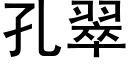 孔翠